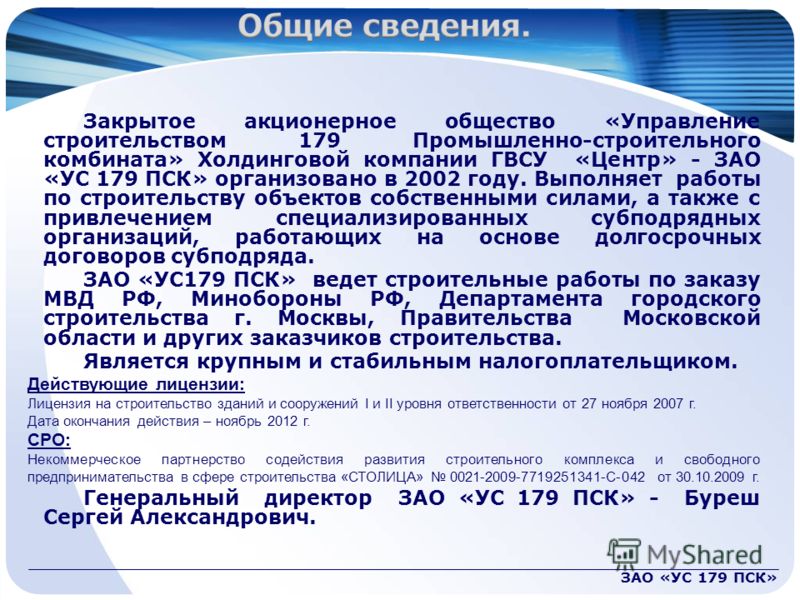 Общие сведения.

Закрытое акционерное общество «Управление строительством 179 Промышленно-строительного комбината» Холдинговой компании ГВСУ «Центр» - ЗАО «УС 179 ПСК» организовано в 2002 году. Выполняет работы по строительству объектов собственными силами, а также с привлечением специализированных субподрядных организаций, работающих на основе долгосрочных договоров субподряда.

ЗАО «УС179 ПСК» ведет строительные работы по заказу МВД РФ, Минобороны РФ, Департамента городского строительства г. Москвы, Правительства Московской области и других заказчиков строительства.

Является крупным и стабильным налогоплательщиком.

Действующие лицензии:

Лицензия на строительство зданий и сооружений I и II уровня ответственности от 27 ноября 2007 г.

Дата окончания действия – ноябрь 2012 г.

СРО:

Некоммерческое партнерство содействия развития строительного комплекса и свободного предпринимательства в сфере строительства «СТОЛИЦА» № 0021-2009-7719251341-С-042 от 30.10.2009 г.

Генеральный директор ЗАО «УС 179 ПСК» - Буреш Сергей Александрович.

MyShared

ЗАО «УС 179 ПСК»